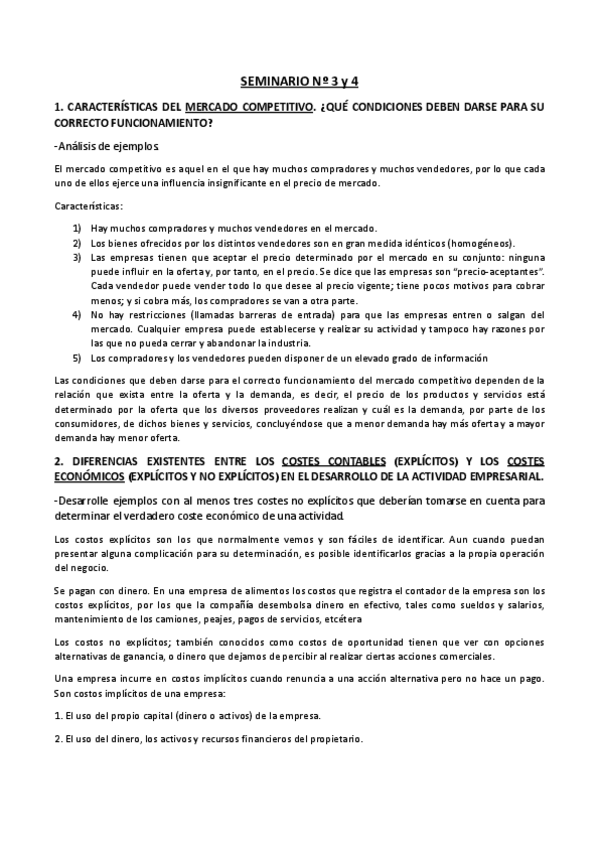 SEMINARIO Nº 3 y 4

1. CARACTERÍSTICAS DEL MERCADO COMPETITIVO. ¿QUÉ CONDICIONES DEBEN DARSE PARA SU CORRECTO FUNCIONAMIENTO?

-Análisis de ejemplos.

El mercado competitivo es aquel en el que hay muchos compradores y muchos vendedores, por lo que cada uno de ellos ejerce una influencia insignificante en el precio de mercado.

Características:

1) Hay muchos compradores y muchos vendedores en el mercado.
2) Los bienes ofrecidos por los distintos vendedores son en gran medida idénticos (homogéneos).
3) Las empresas tienen que aceptar el precio determinado por el mercado en su conjunto: ninguna puede influir en la oferta y, por tanto, en el precio. Se dice que las empresas son "precio-aceptantes". Cada vendedor puede vender todo lo que desee al precio vigente; tiene pocos motivos para cobrar menos; y si cobra más, los compradores se van a otra parte.
4) No hay restricciones (llamadas barreras de entrada) para que las empresas entren o salgan del mercado. Cualquier empresa puede establecerse y realizar su actividad y tampoco hay razones por las que no pueda cerrar y abandonar la industria.
5) Los compradores y los vendedores pueden disponer de un elevado grado de información

Las condiciones que deben darse para el correcto funcionamiento del mercado competitivo dependen de la relación que exista entre la oferta y la demanda, es decir, el precio de los productos y servicios está determinado por la oferta que los diversos proveedores realizan y cuál es la demanda, por parte de los consumidores, de dichos bienes y servicios, concluyéndose que a menor demanda hay más oferta y a mayor demanda hay menor oferta.

2. DIFERENCIAS EXISTENTES ENTRE LOS COSTES CONTABLES (EXPLÍCITOS) Y LOS COSTES ECONÓMICOS (EXPLÍCITOS Y NO EXPLÍCITOS) EN EL DESARROLLO DE LA ACTIVIDAD EMPRESARIAL.

-Desarrolle ejemplos con al menos tres costes no explícitos que deberían tomarse en cuenta para determinar el verdadero coste económico de una actividad.

Los costos explícitos son los que normalmente vemos y son fáciles de identificar. Aun cuando puedan presentar alguna complicación para su determinación, es posible identificarlos gracias a la propia operación del negocio.

Se pagan con dinero. En una empresa de alimentos los costos que registra el contador de la empresa son los costos explícitos, por los que la compañía desembolsa dinero en efectivo, tales como sueldos y salarios, mantenimiento de los camiones, peajes, pagos de servicios, etcétera

Los costos no explícitos; también conocidos como costos de oportunidad tienen que ver con opciones alternativas de ganancia, o dinero que dejamos de percibir al realizar ciertas acciones comerciales.

Una empresa incurre en costos implícitos cuando renuncia a una acción alternativa pero no hace un pago. Son costos implícitos de una empresa:

1. El uso del propio capital (dinero o activos) de la empresa.

2. El uso del dinero, los activos y recursos financieros del propietario.